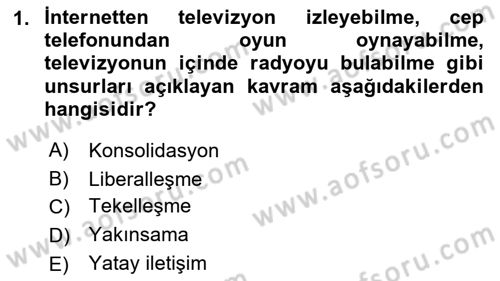 1. İnternetten televizyon izleyebilme, cep telefonundan oyun oynayabilme, televizyonun içinde radyoyu bulabilme gibi unsurları açıklayan kavram aşağıdakilerden hangisidir?

A) Konsolidasyon
B) Liberalleşme
C) Tekelleşme
D) Yakınsama
E) Yatay iletişim

www.aofsoru.com